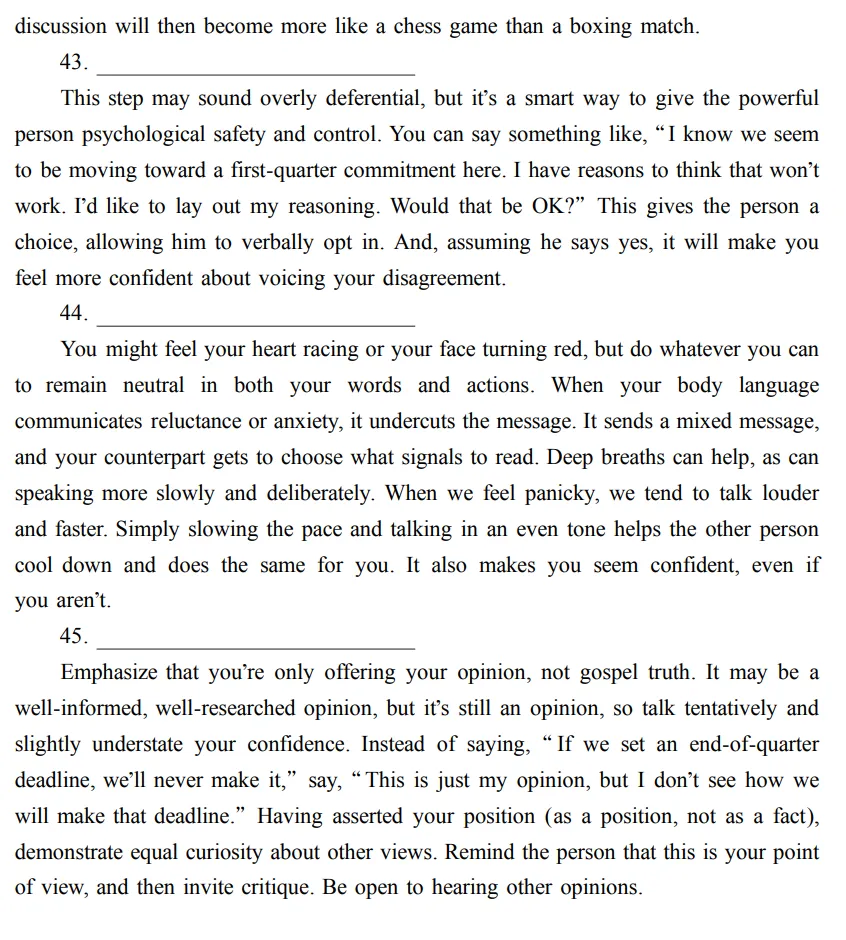 discussion will then become more like a chess game than a boxing match.

43. ____

This step may sound overly deferential, but it's a smart way to give the powerful person psychological safety and control. You can say something like, "I know we seem to be moving toward a first-quarter commitment here. I have reasons to think that won't work. I'd like to lay out my reasoning. Would that be OK?" This gives the person a choice, allowing him to verbally opt in. And, assuming he says yes, it will make you feel more confident about voicing your disagreement.

44. ____

You might feel your heart racing or your face turning red, but do whatever you can to remain neutral in both your words and actions. When your body language communicates reluctance or anxiety, it undercuts the message. It sends a mixed message, and your counterpart gets to choose what signals to read. Deep breaths can help, as can speaking more slowly and deliberately. When we feel panicky, we tend to talk louder and faster. Simply slowing the pace and talking in an even tone helps the other person cool down and does the same for you. It also makes you seem confident, even if you aren't.

45. ____

Emphasize that you're only offering your opinion, not gospel truth. It may be a well-informed, well-researched opinion, but it's still an opinion, so talk tentatively and slightly understate your confidence. Instead of saying, "If we set an end-of-quarter deadline, we'll never make it," say, "This is just my opinion, but I don't see how we will make that deadline." Having asserted your position (as a position, not as a fact), demonstrate equal curiosity about other views. Remind the person that this is your point of view, and then invite critique. Be open to hearing other opinions.